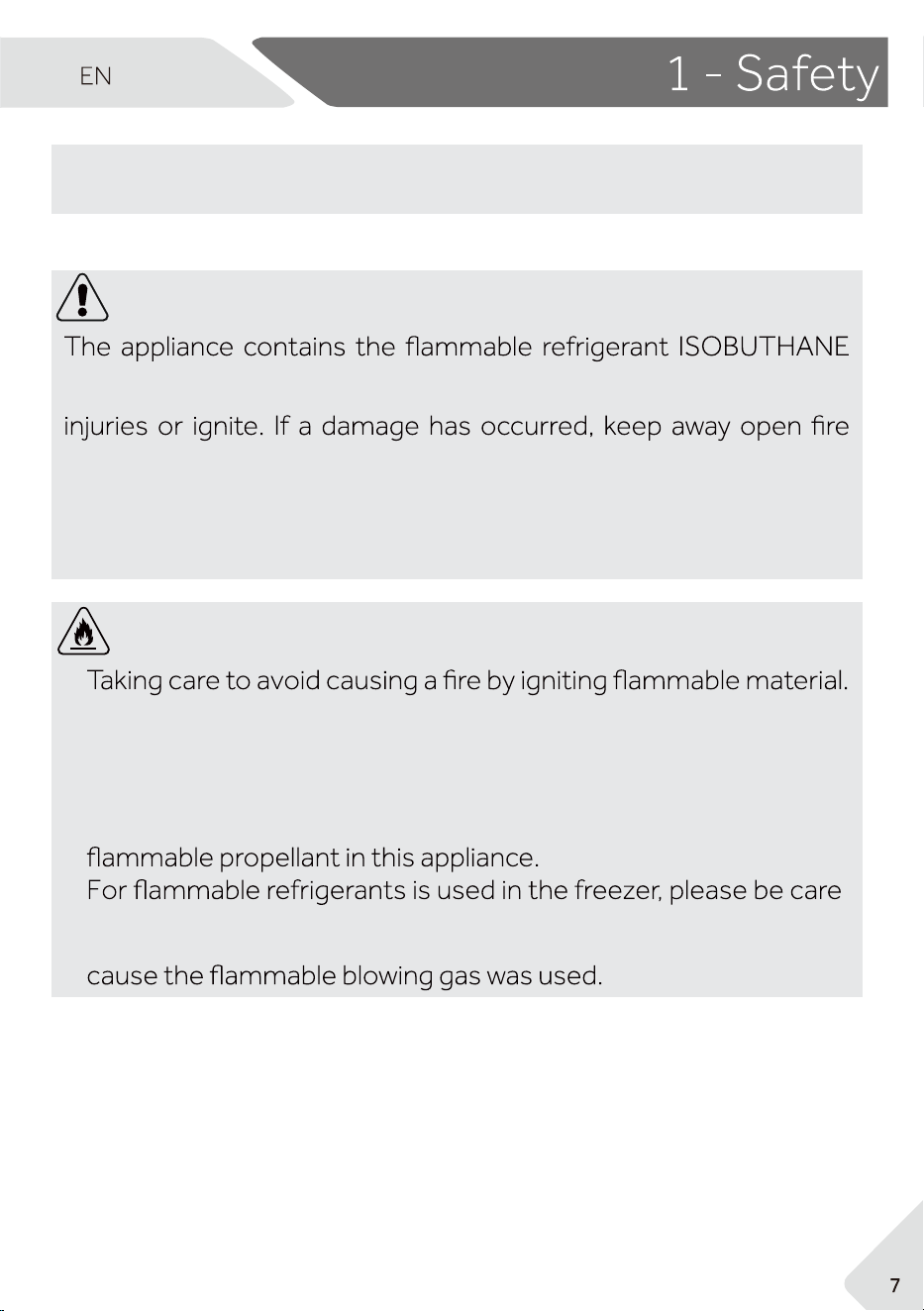 EN

1 - Safety

The appliance contains the flammable refrigerant ISOBUTHANE

injuries or ignite. If a damage has occurred, keep away open fire

Taking care to avoid causing a fire by igniting flammable material.

flammable propellant in this appliance.

For flammable refrigerants is used in the freezer, please be care

cause the flammable blowing gas was used.

7